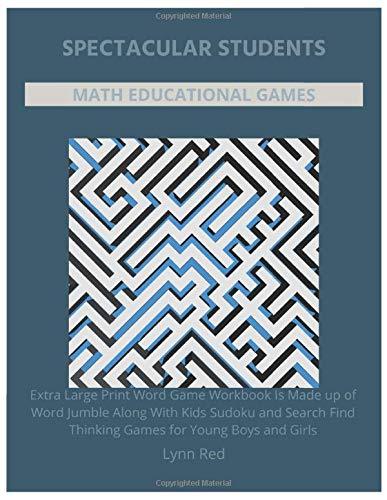 Copyrighted Material

SPECTACULAR STUDENTS

MATH EDUCATIONAL GAMES

Extra Large Print Word Game Workbook Is Made up of Word Jumble Along With Kids Sudoku and Search Find Thinking Games for Young Boys and Girls

Lynn Red

Copyrighted Material